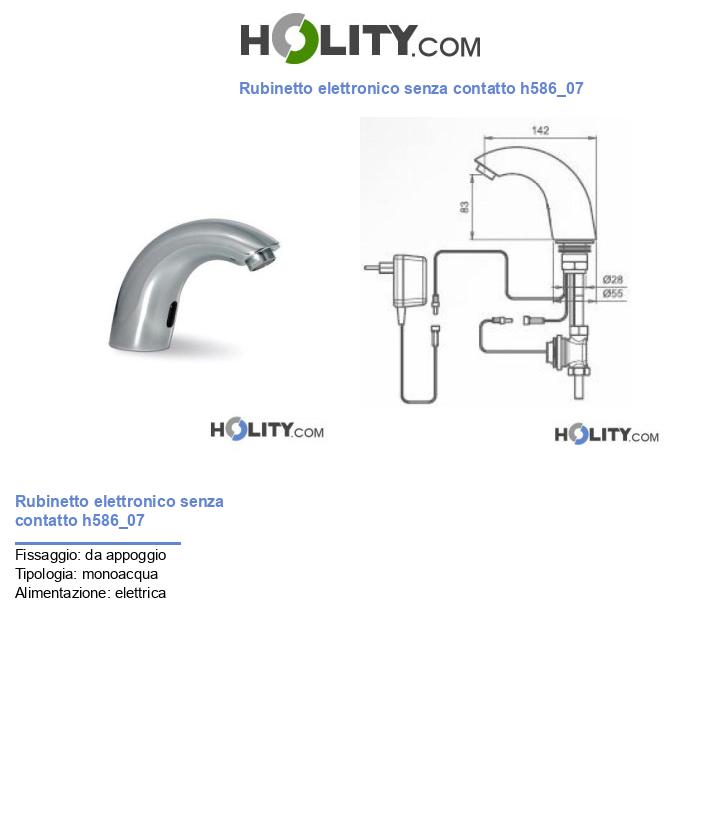 HOLITY.COM

Rubinetto elettronico senza contatto h586_07

142

83

Ø28

Ø55

HOLITY.COM

HOLITY.COM

Rubinetto elettronico senza contatto h586_07

Fissaggio: da appoggio
Tipologia: monoacqua
Alimentazione: elettrica